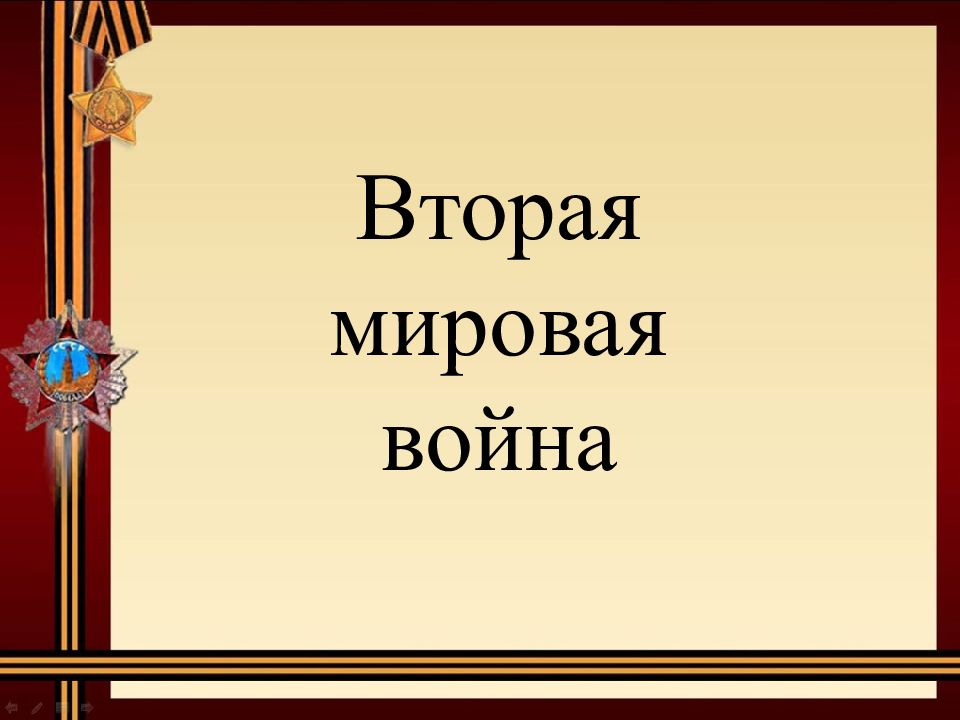 Вторая мировая война